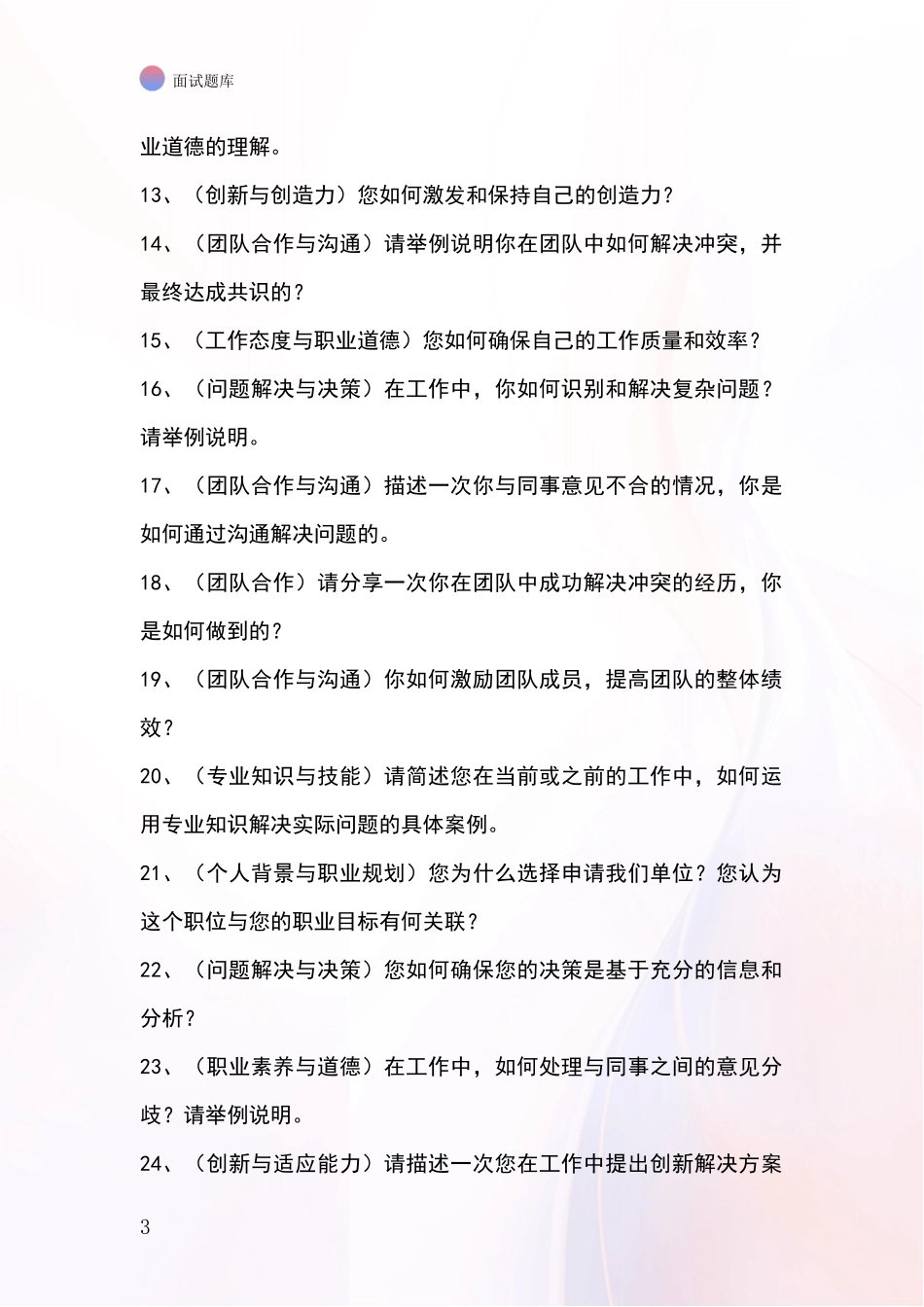 面试题库

业道德的理解。

13、（创新与创造力）您如何激发和保持自己的创造力？

14、（团队合作与沟通）请举例说明你在团队中如何解决冲突，并最终达成共识的？

15、（工作态度与职业道德）您如何确保自己的工作质量和效率？

16、（问题解决与决策）在工作中，你如何识别和解决复杂问题？请举例说明。

17、（团队合作与沟通）描述一次你与同事意见不合的情况，你是如何通过沟通解决问题的。

18、（团队合作）请分享一次你在团队中成功解决冲突的经历，你是如何做到的？

19、（团队合作与沟通）你如何激励团队成员，提高团队的整体绩效？

20、（专业知识与技能）请简述您在当前或之前的工作中，如何运用专业知识解决实际问题的具体案例。

21、（个人背景与职业规划）您为什么选择申请我们单位？您认为这个职位与您的职业目标有何关联？

22、（问题解决与决策）您如何确保您的决策是基于充分的信息和分析？

23、（职业素养与道德）在工作中，如何处理与同事之间的意见分歧？请举例说明。

24、（创新与适应能力）请描述一次您在工作中提出创新解决方案

3